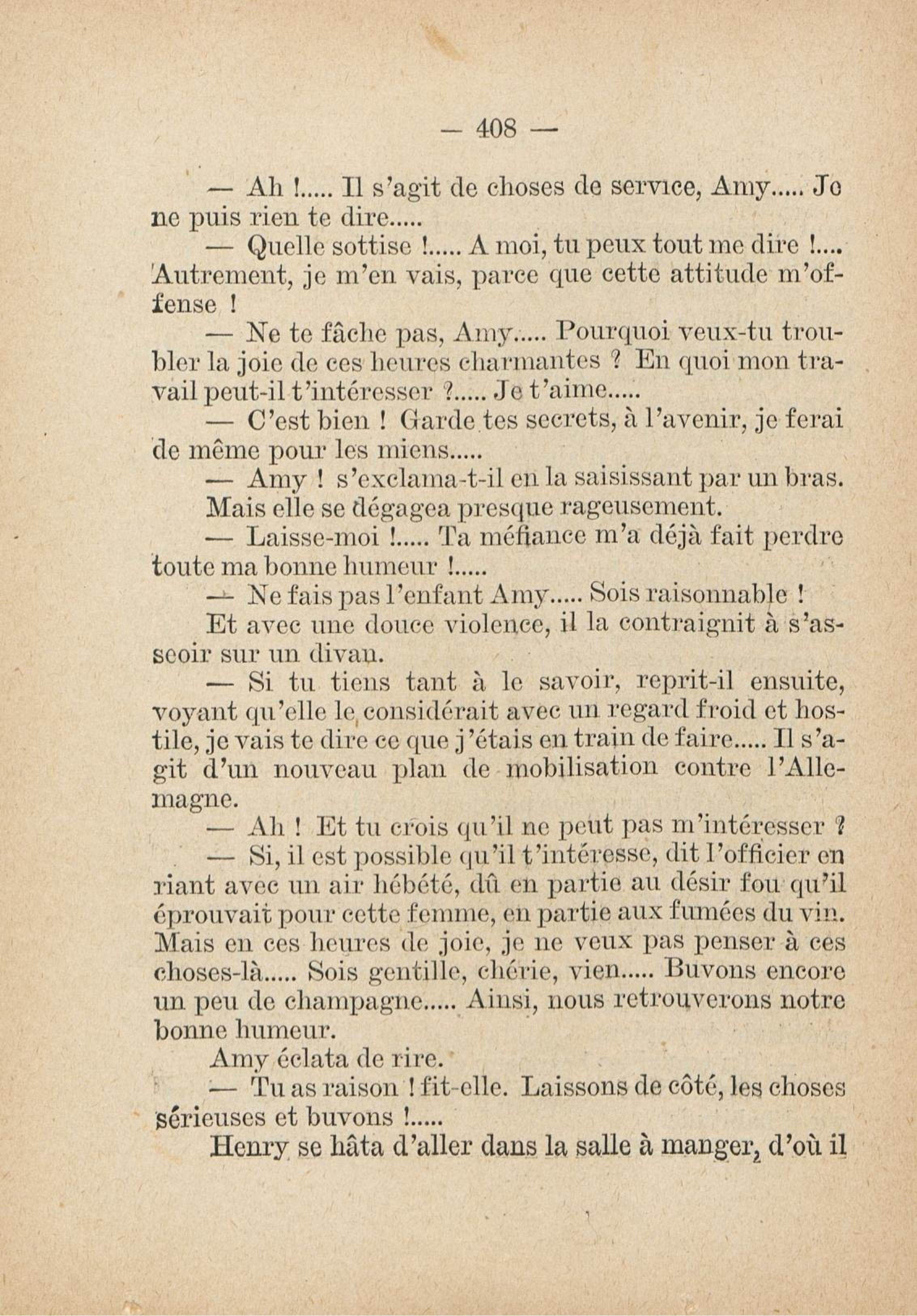 — 408 —

— Ah !..... Il s'agit de choses de service, Amy..... Je ne puis rien te dire.....

— Quelle sottise !..... A moi, tu peux tout me dire !.... Autrement, je m'en vais, parce que cette attitude m'offense !

— Ne te fâche pas, Amy..... Pourquoi veux-tu troubler la joie de ces heures charmantes ? En quoi mon travail peut-il t'intéresser ?..... Je t'aime.....

— C'est bien ! Garde tes secrets, à l'avenir, je ferai de même pour les miens.....

— Amy ! s'exclama-t-il en la saisissant par un bras.

Mais elle se dégagea presque rageusement.

— Laisse-moi !..... Ta méfiance m'a déjà fait perdre toute ma bonne humeur !.....

— Ne fais pas l'enfant Amy..... Sois raisonnable !

Et avec une douce violence, il la contraignit à s'asseoir sur un divan.

— Si tu tiens tant à le savoir, reprit-il ensuite, voyant qu'elle le considérait avec un regard froid et hostile, je vais te dire ce que j'étais en train de faire..... Il s'agit d'un nouveau plan de mobilisation contre l'Allemagne.

— Ah ! Et tu crois qu'il ne peut pas m'intéresser ?

— Si, il est possible qu'il t'intéresse, dit l'officier en riant avec un air hébété, dû en partie au désir fou qu'il éprouvait pour cette femme, en partie aux fumées du vin. Mais en ces heures de joie, je ne veux pas penser à ces choses-là..... Sois gentille, chérie, vien..... Buvons encore un peu de champagne..... Ainsi, nous retrouverons notre bonne humeur.

Amy éclata de rire.

— Tu as raison ! fit-elle. Laissons de côté, les choses sérieuses et buvons !.....

Henry se hâta d'aller dans la salle à manger, d'où il